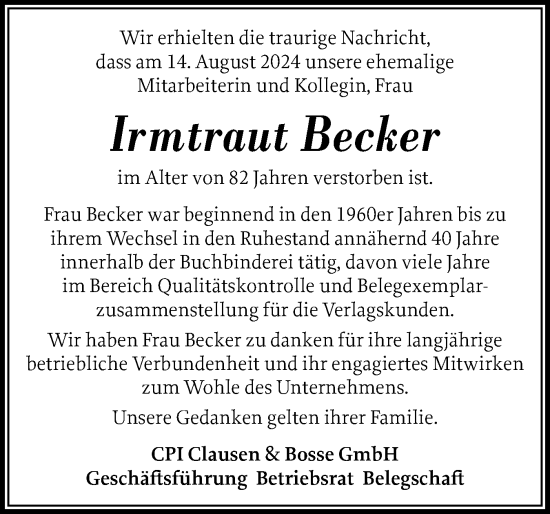 Wir erhielten die traurige Nachricht, dass am 14. August 2024 unsere ehemalige Mitarbeiterin und Kollegin, Frau

Irmtraut Becker

im Alter von 82 Jahren verstorben ist.

Frau Becker war beginnend in den 1960er Jahren bis zu ihrem Wechsel in den Ruhestand annähernd 40 Jahre innerhalb der Buchbinderei tätig, davon viele Jahre im Bereich Qualitätskontrolle und Belegexemplarzusammenstellung für die Verlagskunden.

Wir haben Frau Becker zu danken für ihre langjährige betriebliche Verbundenheit und ihr engagiertes Mitwirken zum Wohle des Unternehmens.

Unsere Gedanken gelten ihrer Familie.

CPI Clausen & Bosse GmbH
Geschäftsführung Betriebsrat Belegschaft